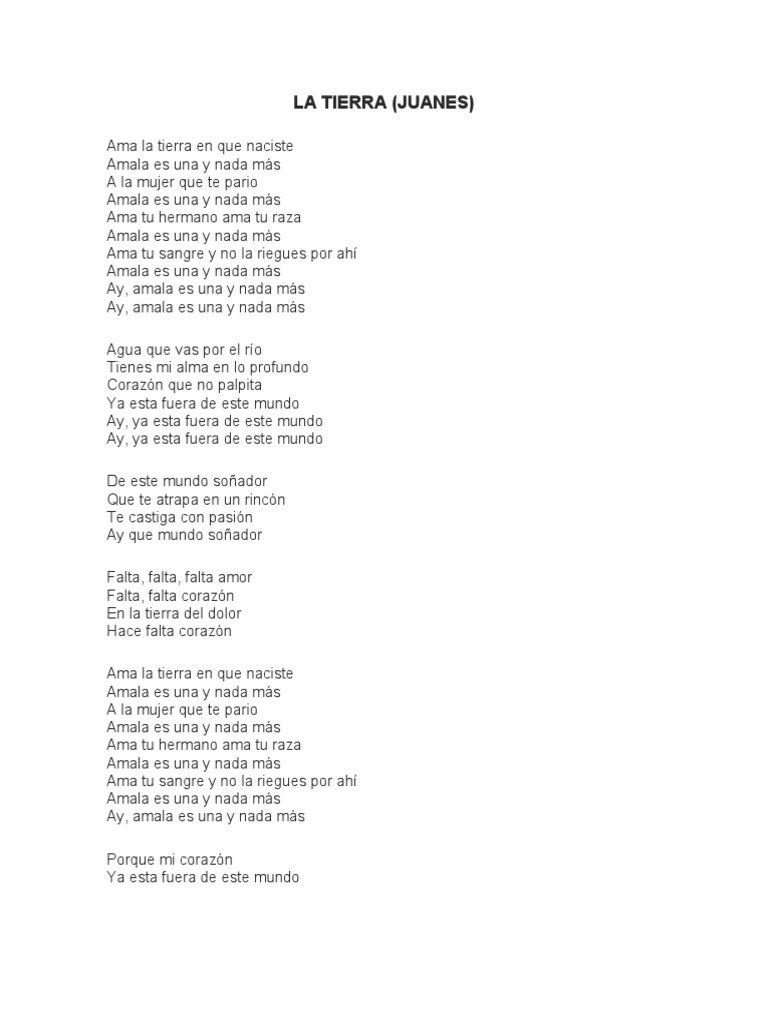 LA TIERRA (JUANES)

Ama la tierra en que naciste
Amala es una y nada más
A la mujer que te pario
Amala es una y nada más
Ama tu hermano ama tu raza
Amala es una y nada más
Ama tu sangre y no la riegues por ahí
Amala es una y nada más
Ay, amala es una y nada más
Ay, amala es una y nada más

Agua que vas por el río
Tienes mi alma en lo profundo
Corazón que no palpita
Ya esta fuera de este mundo
Ay, ya esta fuera de este mundo
Ay, ya esta fuera de este mundo

De este mundo soñador
Que te atrapa en un rincón
Te castiga con pasión
Ay que mundo soñador

Falta, falta, falta amor
Falta, falta corazón
En la tierra del dolor
Hace falta corazón

Ama la tierra en que naciste
Amala es una y nada más
A la mujer que te pario
Amala es una y nada más
Ama tu hermano ama tu raza
Amala es una y nada más
Ama tu sangre y no la riegues por ahí
Amala es una y nada más
Ay, amala es una y nada más

Porque mi corazón
Ya esta fuera de este mundo